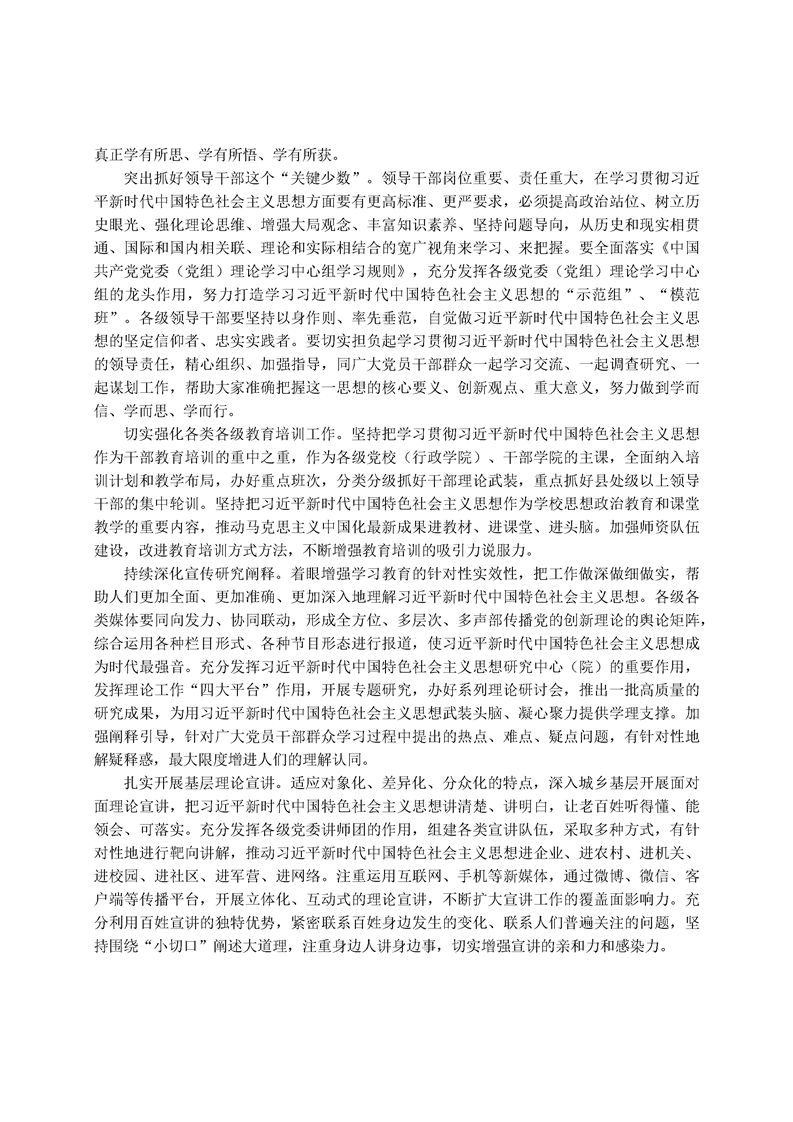 真正学有所思、学有所悟、学有所获。

突出抓好领导干部这个“关键少数”。领导干部岗位重要、责任重大，在学习贯彻习近平新时代中国特色社会主义思想方面要有更高标准、更严要求，必须提高政治站位、树立历史眼光、强化理论思维、增强大局观念、丰富知识素养、坚持问题导向，从历史和现实相贯通、国际和国内相关联、理论和实际相结合的宽广视角来学习、来把握。要全面落实《中国共产党党委（党组）理论学习中心组学习规则》，充分发挥各级党委（党组）理论学习中心组的龙头作用，努力打造学习习近平新时代中国特色社会主义思想的“示范组”、“模范班”。各级领导干部要坚持以身作则、率先垂范，自觉做习近平新时代中国特色社会主义思想的坚定信仰者、忠实实践者。要切实担负起学习贯彻习近平新时代中国特色社会主义思想的领导责任，精心组织、加强指导，同广大党员干部群众一起学习交流、一起调查研究、一起谋划工作，帮助大家准确把握这一思想的核心要义、创新观点、重大意义，努力做到学而信、学而思、学而行。

切实强化各类各级教育培训工作。坚持把学习贯彻习近平新时代中国特色社会主义思想作为干部教育培训的重中之重，作为各级党校（行政学院）、干部学院的主课，全面纳入培训计划和教学布局，办好重点班次，分类分级抓好干部理论武装，重点抓好县处级以上领导干部的集中轮训。坚持把习近平新时代中国特色社会主义思想作为学校思想政治教育和课堂教学的重要内容，推动马克思主义中国化最新成果进教材、进课堂、进头脑。加强师资队伍建设，改进教育培训方式方法，不断增强教育培训的吸引力说服力。

持续深化宣传研究阐释。着眼增强学习教育的针对性实效性，把工作做深做细做实，帮助人们更加全面、更加准确、更加深入地理解习近平新时代中国特色社会主义思想。各级各类媒体要同向发力、协同联动，形成全方位、多层次、多声部传播党的创新理论的舆论矩阵，综合运用各种栏目形式、各种节目形态进行报道，使习近平新时代中国特色社会主义思想成为时代最强音。充分发挥习近平新时代中国特色社会主义思想研究中心（院）的重要作用，发挥理论工作“四大平台”作用，开展专题研究，办好系列理论研讨会，推出一批高质量的研究成果，为用习近平新时代中国特色社会主义思想武装头脑、凝心聚力提供学理支撑。加强阐释引导，针对广大党员干部群众学习过程中提出的热点、难点、疑点问题，有针对性地解疑释惑，最大限度增进人们的理解认同。

扎实开展基层理论宣讲。适应对象化、差异化、分众化的特点，深入城乡基层开展面对面理论宣讲，把习近平新时代中国特色社会主义思想讲清楚、讲明白，让老百姓听得懂、能领会、可落实。充分发挥各级党委讲师团的作用，组建各类宣讲队伍，采取多种方式，有针对性地进行靶向讲解，推动习近平新时代中国特色社会主义思想进企业、进农村、进机关、进校园、进社区、进军营、进网络。注重运用互联网、手机等新媒体，通过微博、微信、客户端等传播平台，开展立体化、互动式的理论宣讲，不断扩大宣讲工作的覆盖面影响力。充分利用百姓宣讲的独特优势，紧密联系百姓身边发生的变化、联系人们普遍关注的问题，坚持围绕“小切口”阐述大道理，注重身边人讲身边事，切实增强宣讲的亲和力和感染力。